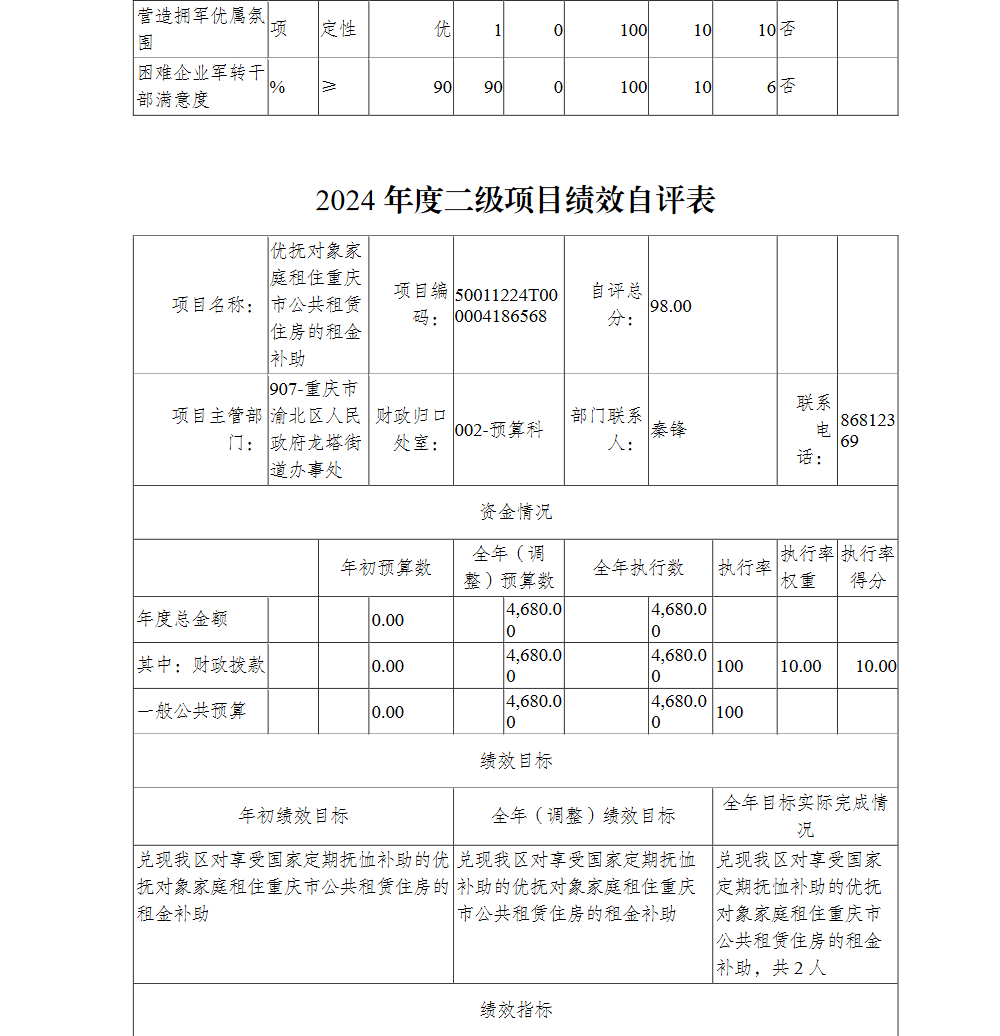 | 营造拥军优属氛围 | 项 | 定性 | 优 | 1 | 0 | 100 | 10 | 10 | 否 | |
|---|---|---|---|---|---|---|---|---|---|---|
| 困难企业军转干部满意度 | % | ≥ | 90 | 90 | 0 | 100 | 10 | 6 | 否 | |

2024 年度二级项目绩效自评表

| 项目名称： | 优抚对象家庭租住重庆市公共租赁住房的租金补助 | 项目编码： | 50011224T000004186568 | 自评总分： | 98.00 | | |
|---|---|---|---|---|---|---|---|
| 项目主管部门： | 907-重庆市渝北区人民政府龙塔街道办事处 | 财政归口处室： | 002-预算科 | 部门联系人： | 秦锋 | 联系电话： | 86812369 |

资金情况

| | 年初预算数 | 全年（调整）预算数 | 全年执行数 | 执行率 | 执行率权重 | 执行率得分 |
|---|---|---|---|---|---|---|
| 年度总金额 | 0.00 | 4,680.00 | 4,680.00 | | | |
| 其中：财政拨款 | 0.00 | 4,680.00 | 4,680.00 | 100 | 10.00 | 10.00 |
| 一般公共预算 | 0.00 | 4,680.00 | 4,680.00 | 100 | | |

绩效目标

| 年初绩效目标 | 全年（调整）绩效目标 | 全年目标实际完成情况 |
|---|---|---|
| 兑现我区对享受国家定期抚恤补助的优抚对象家庭租住重庆市公共租赁住房的租金补助 | 兑现我区对享受国家定期抚恤补助的优抚对象家庭租住重庆市公共租赁住房的租金补助 | 兑现我区对享受国家定期抚恤补助的优抚对象家庭租住重庆市公共租赁住房的租金补助，共 2 人 |

绩效指标